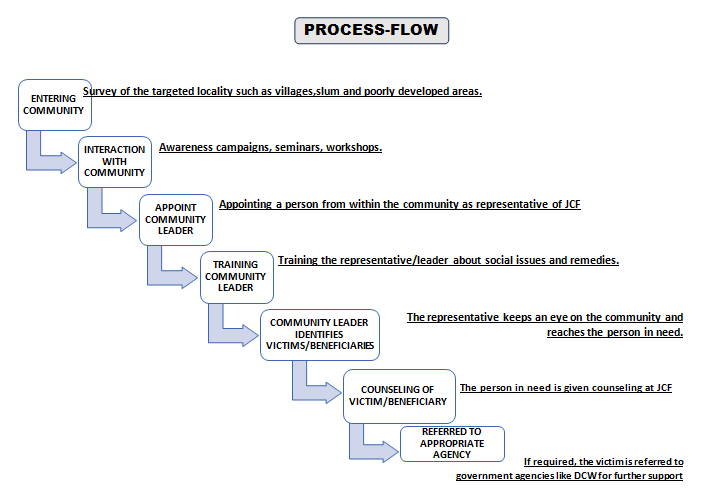 PROCESS-FLOW

ENTERING COMMUNITY

Survey of the targeted locality such as villages,slum and poorly developed areas.

INTERACTION WITH COMMUNITY

Awareness campaigns, seminars, workshops.

APPOINT COMMUNITY LEADER

Appointing a person from within the community as representative of JCF

TRAINING COMMUNITY LEADER

Training the representative/leader about social issues and remedies.

COMMUNITY LEADER IDENTIFIES VICTIMS/BENEFICIARIES

The representative keeps an eye on the community and reaches the person in need.

COUNSELING OF VICTIM/BENEFICIARY

The person in need is given counseling at JCF

REFERRED TO APPROPRIATE AGENCY

If required, the victim is referred to government agencies like DCW for further support